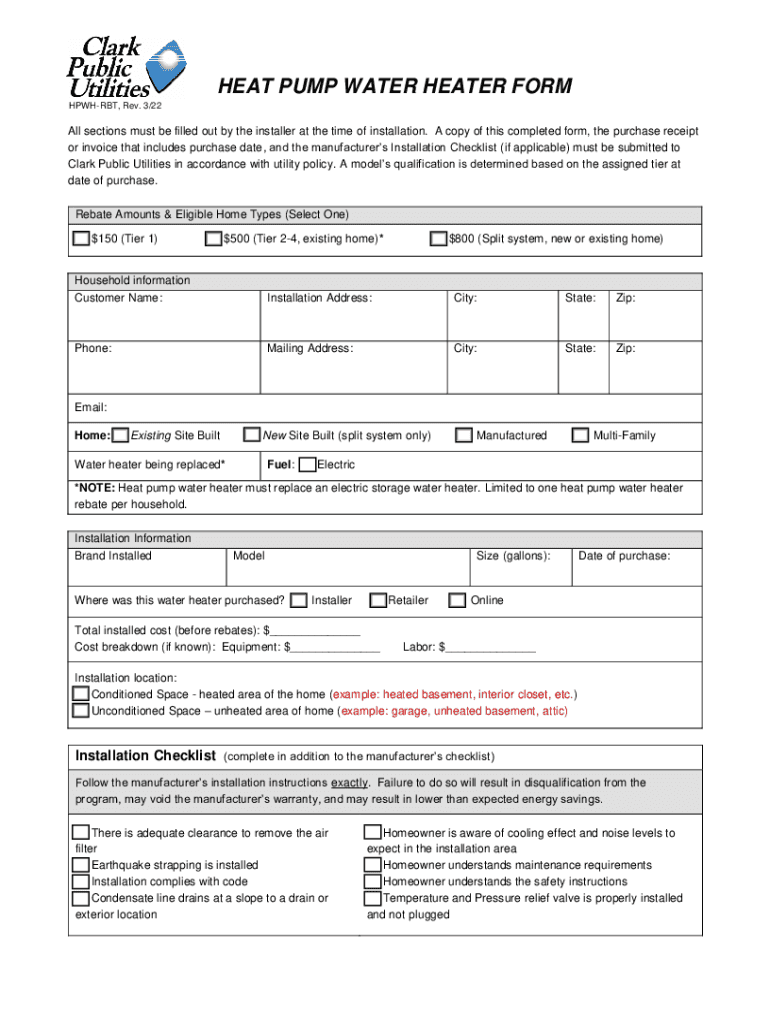 Clark Public Utilities

HEAT PUMP WATER HEATER FORM

HPWH-RBT, Rev. 3/22

All sections must be filled out by the installer at the time of installation. A copy of this completed form, the purchase receipt or invoice that includes purchase date, and the manufacturer's Installation Checklist (if applicable) must be submitted to Clark Public Utilities in accordance with utility policy. A model's qualification is determined based on the assigned tier at date of purchase.

Rebate Amounts & Eligible Home Types (Select One)

$150 (Tier 1)   $500 (Tier 2-4, existing home)*   $800 (Split system, new or existing home)

Household information

| Customer Name: | Installation Address: | City: | State: | Zip: |
|---|---|---|---|---|
| Phone: | Mailing Address: | City: | State: | Zip: |

Email:

Home: Existing Site Built   New Site Built (split system only)   Manufactured   Multi-Family

Water heater being replaced*   Fuel: Electric

*NOTE: Heat pump water heater must replace an electric storage water heater. Limited to one heat pump water heater rebate per household.

Installation Information

| Brand Installed | Model | Size (gallons): | Date of purchase: |
|---|---|---|---|

Where was this water heater purchased? Installer   Retailer   Online

Total installed cost (before rebates): $______________
Cost breakdown (if known): Equipment: $______________   Labor: $______________

Installation location:
Conditioned Space - heated area of the home (example: heated basement, interior closet, etc.)
Unconditioned Space – unheated area of home (example: garage, unheated basement, attic)

Installation Checklist (complete in addition to the manufacturer's checklist)

Follow the manufacturer's installation instructions exactly. Failure to do so will result in disqualification from the program, may void the manufacturer's warranty, and may result in lower than expected energy savings.

There is adequate clearance to remove the air filter
Earthquake strapping is installed
Installation complies with code
Condensate line drains at a slope to a drain or exterior location

Homeowner is aware of cooling effect and noise levels to expect in the installation area
Homeowner understands maintenance requirements
Homeowner understands the safety instructions
Temperature and Pressure relief valve is properly installed and not plugged